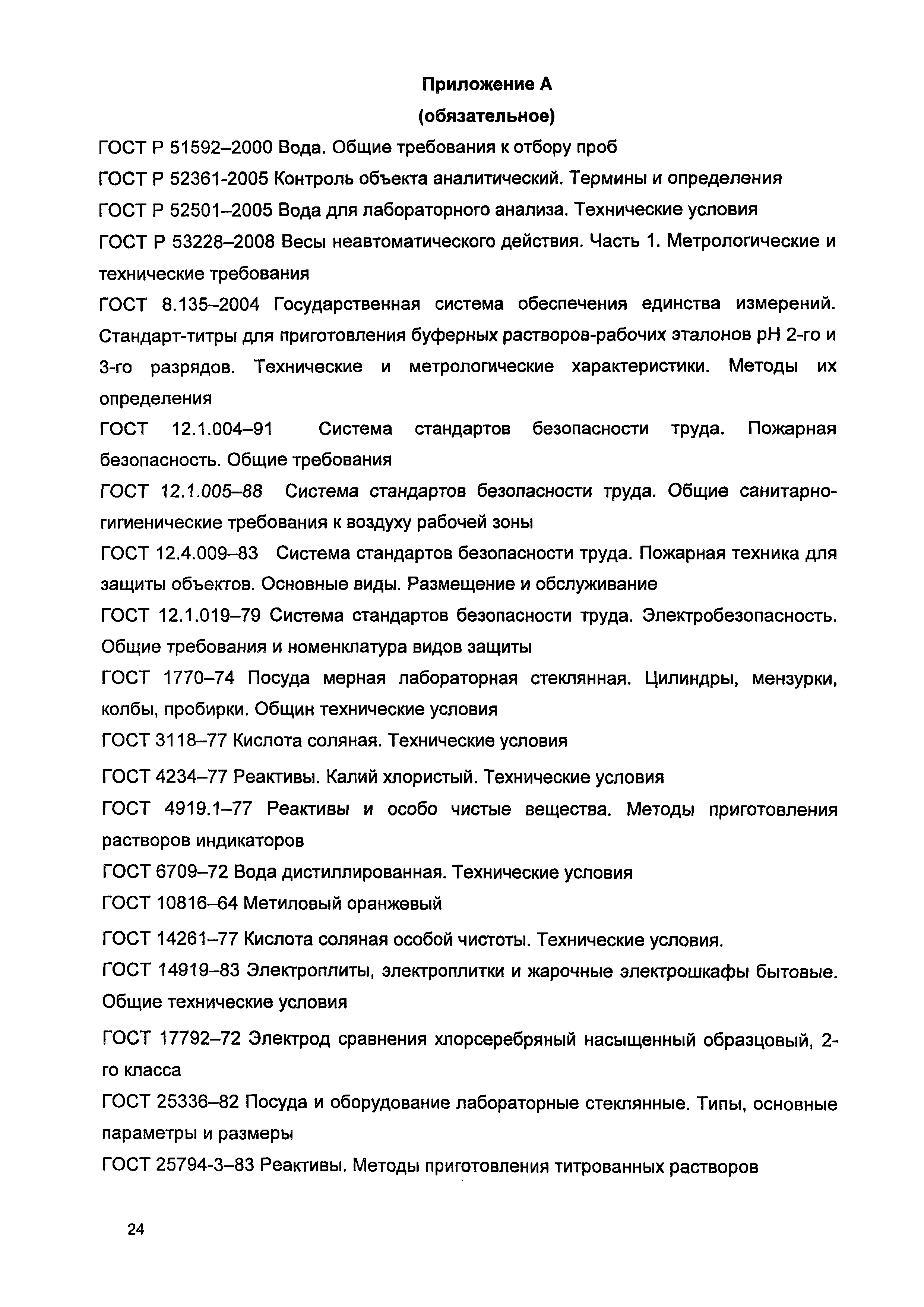 Приложение А
(обязательное)

ГОСТ Р 51592–2000 Вода. Общие требования к отбору проб

ГОСТ Р 52361-2005 Контроль объекта аналитический. Термины и определения

ГОСТ Р 52501–2005 Вода для лабораторного анализа. Технические условия

ГОСТ Р 53228–2008 Весы неавтоматического действия. Часть 1. Метрологические и технические требования

ГОСТ 8.135–2004 Государственная система обеспечения единства измерений. Стандарт-титры для приготовления буферных растворов-рабочих эталонов pH 2-го и 3-го разрядов. Технические и метрологические характеристики. Методы их определения

ГОСТ 12.1.004–91 Система стандартов безопасности труда. Пожарная безопасность. Общие требования

ГОСТ 12.1.005–88 Система стандартов безопасности труда. Общие санитарно-гигиенические требования к воздуху рабочей зоны

ГОСТ 12.4.009–83 Система стандартов безопасности труда. Пожарная техника для защиты объектов. Основные виды. Размещение и обслуживание

ГОСТ 12.1.019–79 Система стандартов безопасности труда. Электробезопасность. Общие требования и номенклатура видов защиты

ГОСТ 1770–74 Посуда мерная лабораторная стеклянная. Цилиндры, мензурки, колбы, пробирки. Общин технические условия

ГОСТ 3118–77 Кислота соляная. Технические условия

ГОСТ 4234–77 Реактивы. Калий хлористый. Технические условия

ГОСТ 4919.1–77 Реактивы и особо чистые вещества. Методы приготовления растворов индикаторов

ГОСТ 6709–72 Вода дистиллированная. Технические условия

ГОСТ 10816–64 Метиловый оранжевый

ГОСТ 14261–77 Кислота соляная особой чистоты. Технические условия.

ГОСТ 14919–83 Электроплиты, электроплитки и жарочные электрошкафы бытовые. Общие технические условия

ГОСТ 17792–72 Электрод сравнения хлорсеребряный насыщенный образцовый, 2-го класса

ГОСТ 25336–82 Посуда и оборудование лабораторные стеклянные. Типы, основные параметры и размеры

ГОСТ 25794-3–83 Реактивы. Методы приготовления титрованных растворов

24